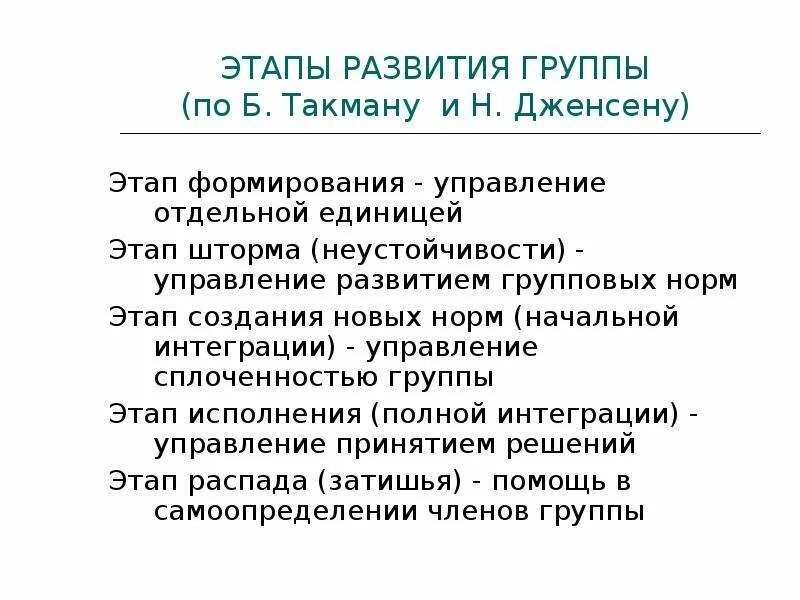 ЭТАПЫ РАЗВИТИЯ ГРУППЫ
(по Б. Такману и Н. Дженсену)

Этап формирования - управление отдельной единицей

Этап шторма (неустойчивости) - управление развитием групповых норм

Этап создания новых норм (начальной интеграции) - управление сплоченностью группы

Этап исполнения (полной интеграции) - управление принятием решений

Этап распада (затишья) - помощь в самоопределении членов группы